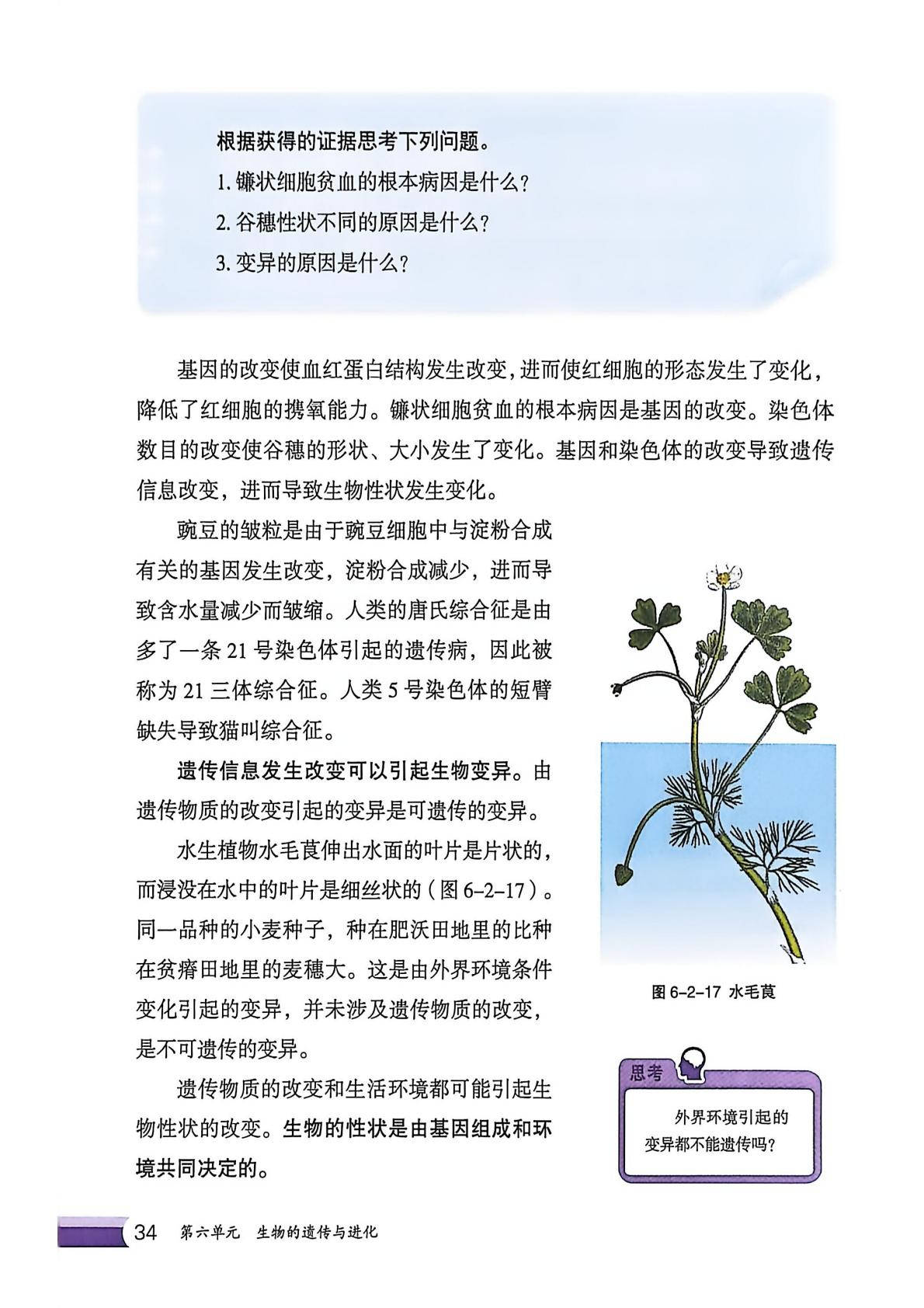 根据获得的证据思考下列问题。

1. 镰状细胞贫血的根本病因是什么？

2. 谷穗性状不同的原因是什么？

3. 变异的原因是什么？

基因的改变使血红蛋白结构发生改变，进而使红细胞的形态发生了变化，降低了红细胞的携氧能力。镰状细胞贫血的根本病因是基因的改变。染色体数目的改变使谷穗的形状、大小发生了变化。基因和染色体的改变导致遗传信息改变，进而导致生物性状发生变化。

豌豆的皱粒是由于豌豆细胞中与淀粉合成有关的基因发生改变，淀粉合成减少，进而导致含水量减少而皱缩。人类的唐氏综合征是由多了一条 21 号染色体引起的遗传病，因此被称为 21 三体综合征。人类 5 号染色体的短臂缺失导致猫叫综合征。

遗传信息发生改变可以引起生物变异。由遗传物质的改变引起的变异是可遗传的变异。

水生植物水毛茛伸出水面的叶片是片状的，而浸没在水中的叶片是细丝状的（图 6-2-17）。同一品种的小麦种子，种在肥沃田地里的比种在贫瘠田地里的麦穗大。这是由外界环境条件变化引起的变异，并未涉及遗传物质的改变，是不可遗传的变异。

遗传物质的改变和生活环境都可能引起生物性状的改变。生物的性状是由基因组成和环境共同决定的。

图 6-2-17 水毛茛

思考

外界环境引起的变异都不能遗传吗？

34 第六单元 生物的遗传与进化